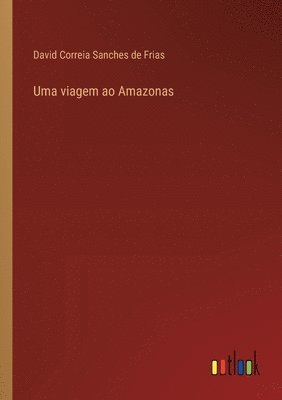 David Correia Sanches de Frias

Uma viagem ao Amazonas

outlook